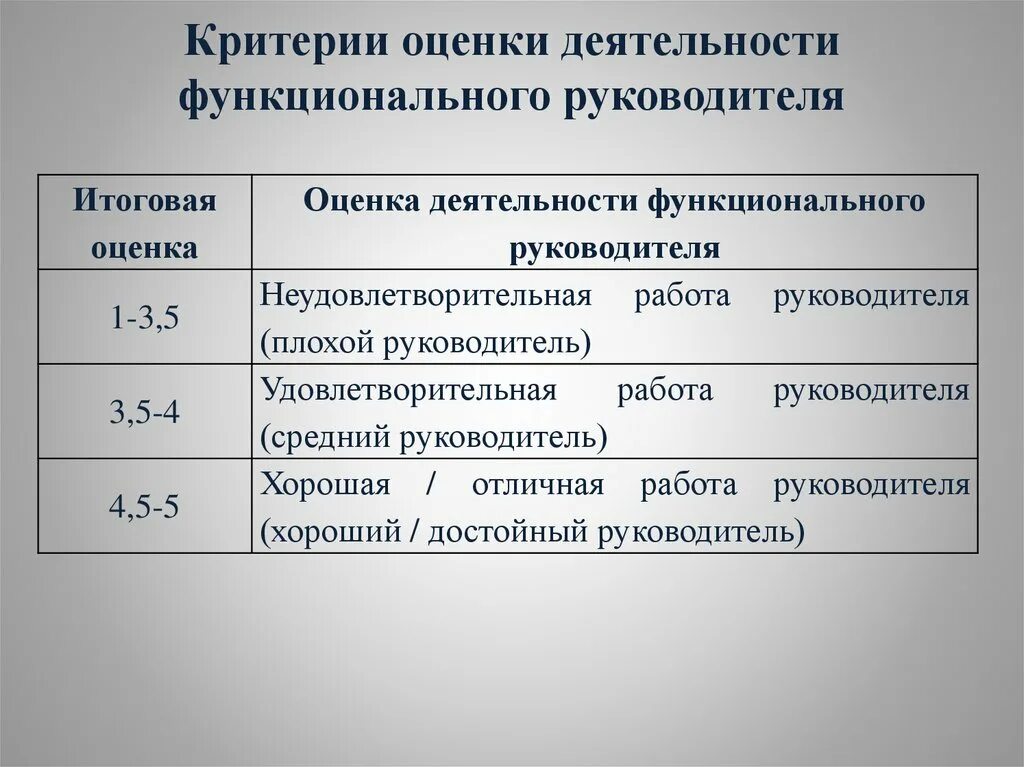 Критерии оценки деятельности функционального руководителя

| Итоговая оценка | Оценка деятельности функционального руководителя |
|---|---|
| 1-3,5 | Неудовлетворительная работа руководителя (плохой руководитель) |
| 3,5-4 | Удовлетворительная работа руководителя (средний руководитель) |
| 4,5-5 | Хорошая / отличная работа руководителя (хороший / достойный руководитель) |